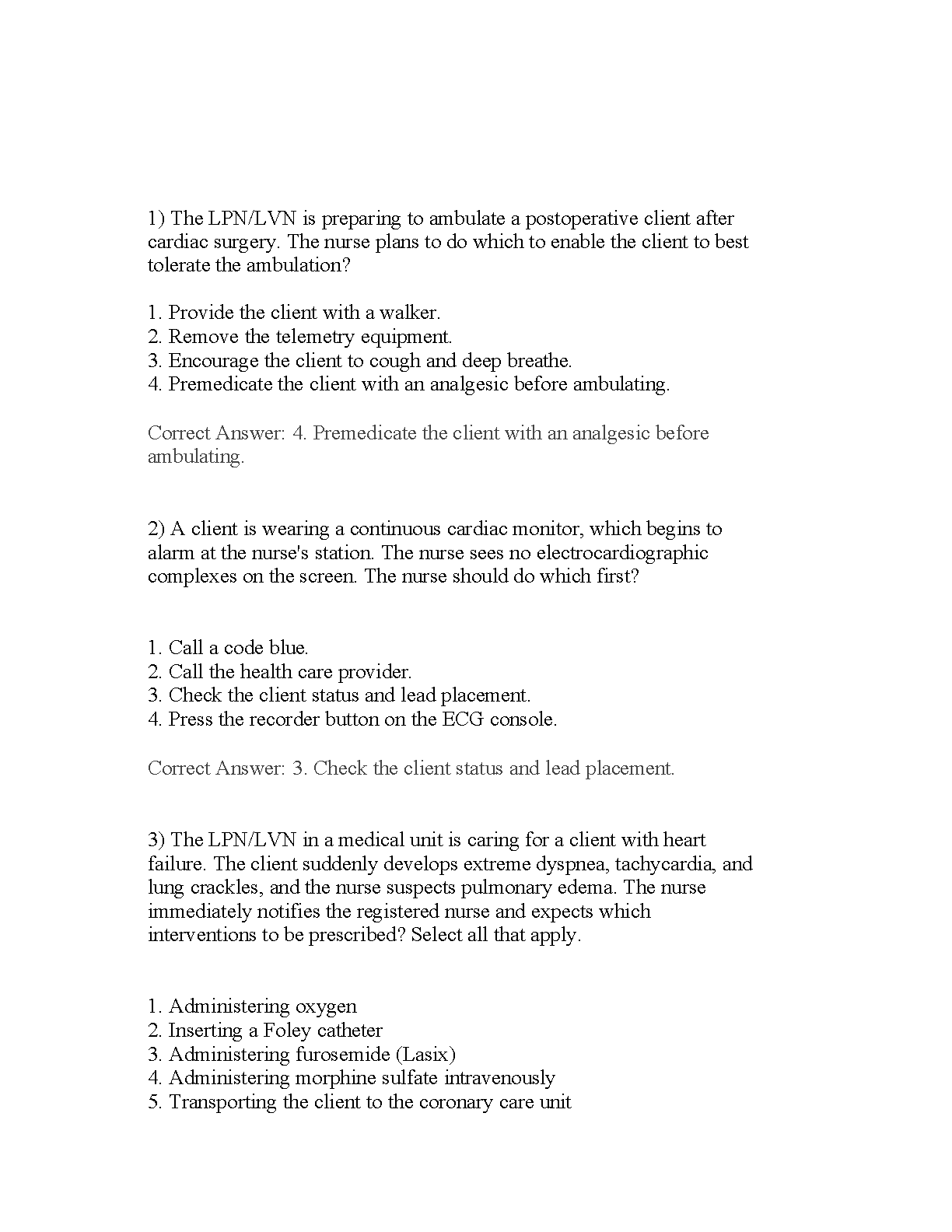 1) The LPN/LVN is preparing to ambulate a postoperative client after cardiac surgery. The nurse plans to do which to enable the client to best tolerate the ambulation?

1. Provide the client with a walker.
2. Remove the telemetry equipment.
3. Encourage the client to cough and deep breathe.
4. Premedicate the client with an analgesic before ambulating.

Correct Answer: 4. Premedicate the client with an analgesic before ambulating.

2) A client is wearing a continuous cardiac monitor, which begins to alarm at the nurse's station. The nurse sees no electrocardiographic complexes on the screen. The nurse should do which first?

1. Call a code blue.
2. Call the health care provider.
3. Check the client status and lead placement.
4. Press the recorder button on the ECG console.

Correct Answer: 3. Check the client status and lead placement.

3) The LPN/LVN in a medical unit is caring for a client with heart failure. The client suddenly develops extreme dyspnea, tachycardia, and lung crackles, and the nurse suspects pulmonary edema. The nurse immediately notifies the registered nurse and expects which interventions to be prescribed? Select all that apply.

1. Administering oxygen
2. Inserting a Foley catheter
3. Administering furosemide (Lasix)
4. Administering morphine sulfate intravenously
5. Transporting the client to the coronary care unit